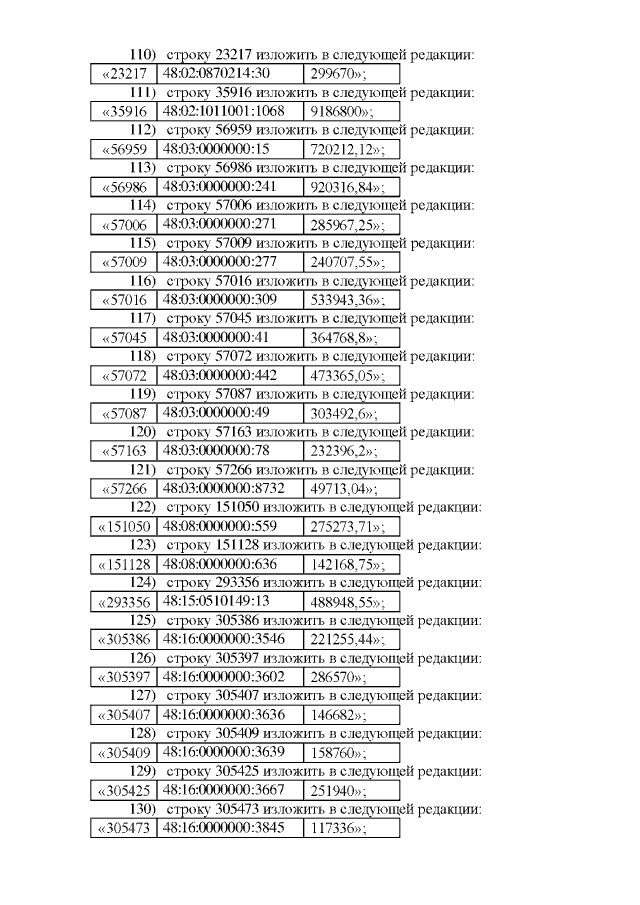 110) строку 23217 изложить в следующей редакции:

| «23217 | 48:02:0870214:30 | 299670»; |
|---|---|---|

111) строку 35916 изложить в следующей редакции:

| «35916 | 48:02:1011001:1068 | 9186800»; |
|---|---|---|

112) строку 56959 изложить в следующей редакции:

| «56959 | 48:03:0000000:15 | 720212,12»; |
|---|---|---|

113) строку 56986 изложить в следующей редакции:

| «56986 | 48:03:0000000:241 | 920316,84»; |
|---|---|---|

114) строку 57006 изложить в следующей редакции:

| «57006 | 48:03:0000000:271 | 285967,25»; |
|---|---|---|

115) строку 57009 изложить в следующей редакции:

| «57009 | 48:03:0000000:277 | 240707,55»; |
|---|---|---|

116) строку 57016 изложить в следующей редакции:

| «57016 | 48:03:0000000:309 | 533943,36»; |
|---|---|---|

117) строку 57045 изложить в следующей редакции:

| «57045 | 48:03:0000000:41 | 364768,8»; |
|---|---|---|

118) строку 57072 изложить в следующей редакции:

| «57072 | 48:03:0000000:442 | 473365,05»; |
|---|---|---|

119) строку 57087 изложить в следующей редакции:

| «57087 | 48:03:0000000:49 | 303492,6»; |
|---|---|---|

120) строку 57163 изложить в следующей редакции:

| «57163 | 48:03:0000000:78 | 232396,2»; |
|---|---|---|

121) строку 57266 изложить в следующей редакции:

| «57266 | 48:03:0000000:8732 | 49713,04»; |
|---|---|---|

122) строку 151050 изложить в следующей редакции:

| «151050 | 48:08:0000000:559 | 275273,71»; |
|---|---|---|

123) строку 151128 изложить в следующей редакции:

| «151128 | 48:08:0000000:636 | 142168,75»; |
|---|---|---|

124) строку 293356 изложить в следующей редакции:

| «293356 | 48:15:0510149:13 | 488948,55»; |
|---|---|---|

125) строку 305386 изложить в следующей редакции:

| «305386 | 48:16:0000000:3546 | 221255,44»; |
|---|---|---|

126) строку 305397 изложить в следующей редакции:

| «305397 | 48:16:0000000:3602 | 286570»; |
|---|---|---|

127) строку 305407 изложить в следующей редакции:

| «305407 | 48:16:0000000:3636 | 146682»; |
|---|---|---|

128) строку 305409 изложить в следующей редакции:

| «305409 | 48:16:0000000:3639 | 158760»; |
|---|---|---|

129) строку 305425 изложить в следующей редакции:

| «305425 | 48:16:0000000:3667 | 251940»; |
|---|---|---|

130) строку 305473 изложить в следующей редакции:

| «305473 | 48:16:0000000:3845 | 117336»; |
|---|---|---|